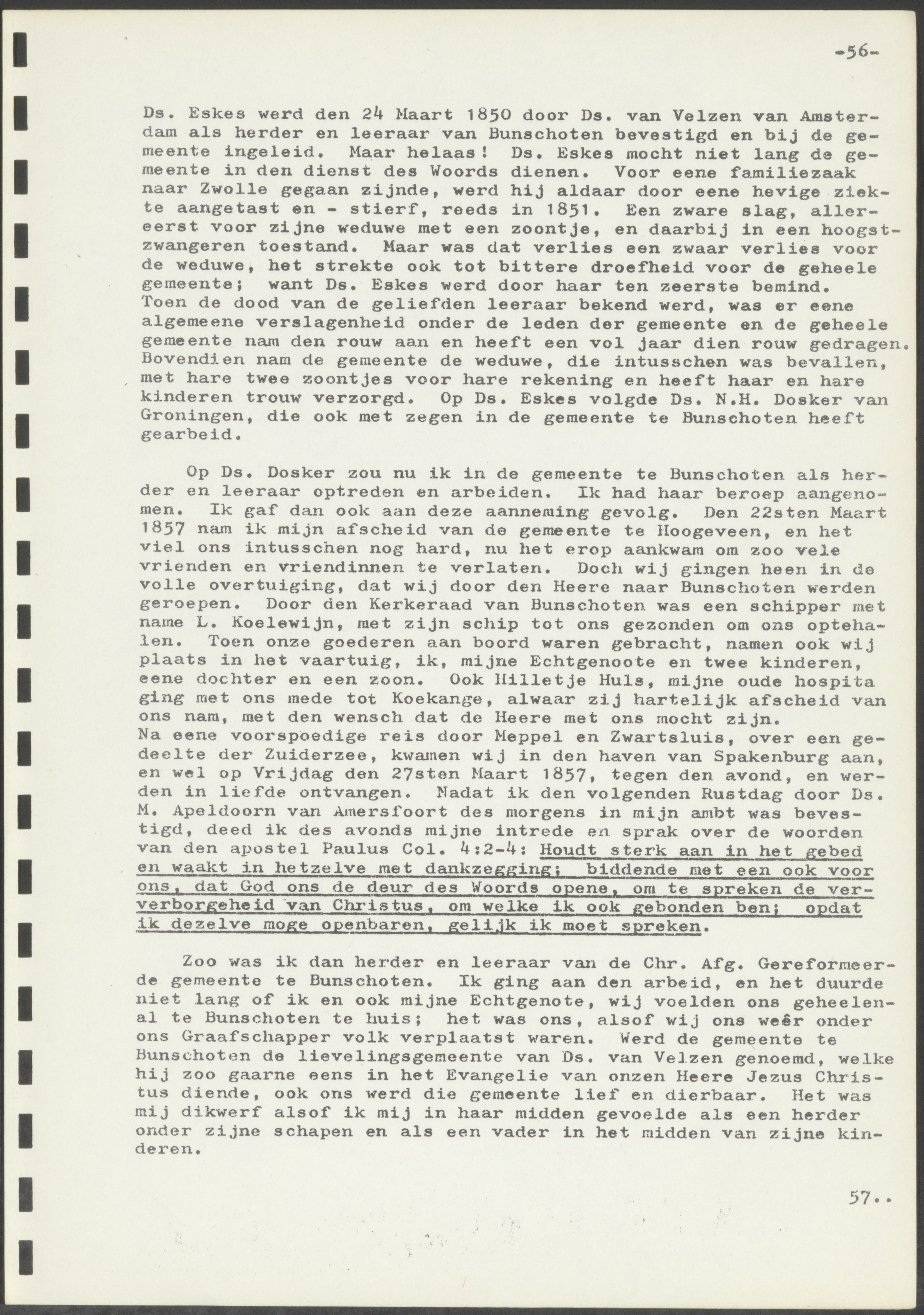 -56-

Ds. Eskes werd den 24 Maart 1850 door Ds. van Velzen van Amsterdam als herder en leeraar van Bunschoten bevestigd en bij de gemeente ingeleid. Maar helaas! Ds. Eskes mocht niet lang de gemeente in den dienst des Woords dienen. Voor eene familiezaak naar Zwolle gegaan zijnde, werd hij aldaar door eene hevige ziekte aangetast en - stierf, reeds in 1851. Een zware slag, allereerst voor zijne weduwe met een zoontje, en daarbij in een hoogstzwangeren toestand. Maar was dat verlies een zwaar verlies voor de weduwe, het strekte ook tot bittere droefheid voor de geheele gemeente; want Ds. Eskes werd door haar ten zeerste bemind. Toen de dood van de geliefden leeraar bekend werd, was er eene algemeene verslagenheid onder de leden der gemeente en de geheele gemeente nam den rouw aan en heeft een vol jaar dien rouw gedragen. Bovendien nam de gemeente de weduwe, die intusschen was bevallen, met hare twee zoontjes voor hare rekening en heeft haar en hare kinderen trouw verzorgd. Op Ds. Eskes volgde Ds. N.H. Dosker van Groningen, die ook met zegen in de gemeente te Bunschoten heeft gearbeid.

Op Ds. Dosker zou nu ik in de gemeente te Bunschoten als herder en leeraar optreden en arbeiden. Ik had haar beroep aangenomen. Ik gaf dan ook aan deze aanneming gevolg. Den 22sten Maart 1857 nam ik mijn afscheid van de gemeente te Hoogeveen, en het viel ons intusschen nog hard, nu het erop aankwam om zoo vele vrienden en vriendinnen te verlaten. Doch wij gingen heen in de volle overtuiging, dat wij door den Heere naar Bunschoten werden geroepen. Door den Kerkeraad van Bunschoten was een schipper met name L. Koelewijn, met zijn schip tot ons gezonden om ons optehalen. Toen onze goederen aan boord waren gebracht, namen ook wij plaats in het vaartuig, ik, mijne Echtgenoote en twee kinderen, eene dochter en een zoon. Ook Hilletje Huls, mijne oude hospita ging met ons mede tot Koekange, alwaar zij hartelijk afscheid van ons nam, met den wensch dat de Heere met ons mocht zijn.
Na eene voorspoedige reis door Meppel en Zwartsluis, over een gedeelte der Zuiderzee, kwamen wij in den haven van Spakenburg aan, en wel op Vrijdag den 27sten Maart 1857, tegen den avond, en werden in liefde ontvangen. Nadat ik den volgenden Rustdag door Ds. M. Apeldoorn van Amersfoort des morgens in mijn ambt was bevestigd, deed ik des avonds mijne intrede en sprak over de woorden van den apostel Paulus Col. 4:2-4: Houdt sterk aan in het gebed en waakt in hetzelve met dankzegging; biddende met een ook voor ons, dat God ons de deur des Woords opene, om te spreken de ververborgeheid van Christus, om welke ik ook gebonden ben; opdat ik dezelve moge openbaren, gelijk ik moet spreken.

Zoo was ik dan herder en leeraar van de Chr. Afg. Gereformeerde gemeente te Bunschoten. Ik ging aan den arbeid, en het duurde niet lang of ik en ook mijne Echtgenote, wij voelden ons geheelenal te Bunschoten te huis; het was ons, alsof wij ons weêr onder ons Graafschapper volk verplaatst waren. Werd de gemeente te Bunschoten de lievelingsgemeente van Ds. van Velzen genoemd, welke hij zoo gaarne eens in het Evangelie van onzen Heere Jezus Christus diende, ook ons werd die gemeente lief en dierbaar. Het was mij dikwerf alsof ik mij in haar midden gevoelde als een herder onder zijne schapen en als een vader in het midden van zijne kinderen.

57..